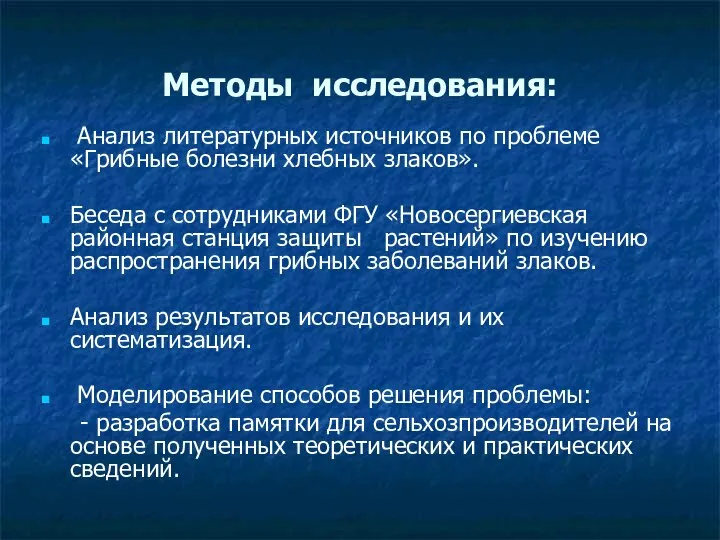 Методы исследования:

Анализ литературных источников по проблеме «Грибные болезни хлебных злаков».

Беседа с сотрудниками ФГУ «Новосергиевская районная станция защиты растений» по изучению распространения грибных заболеваний злаков.

Анализ результатов исследования и их систематизация.

Моделирование способов решения проблемы:
- разработка памятки для сельхозпроизводителей на основе полученных теоретических и практических сведений.